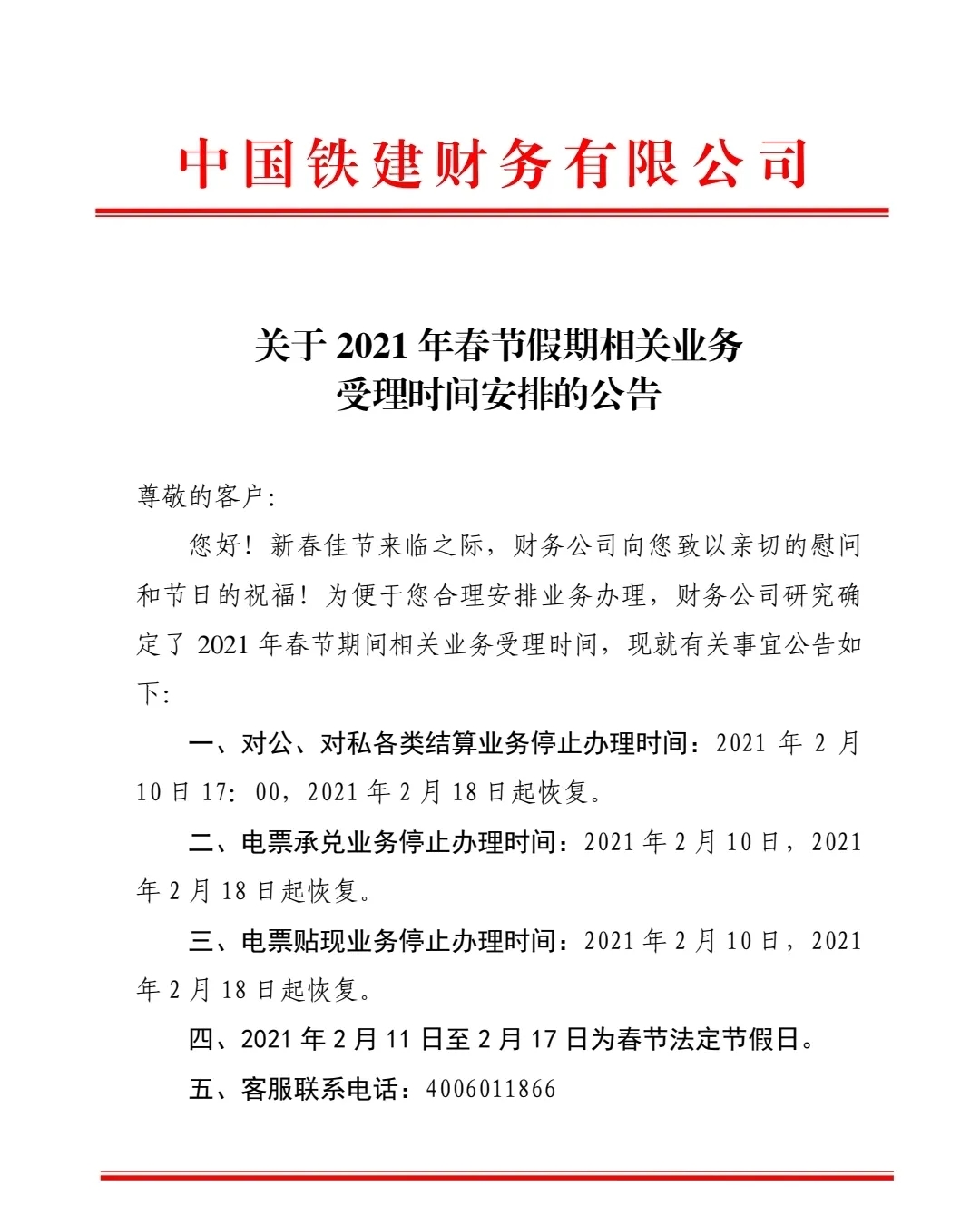 中国铁建财务有限公司

关于 2021 年春节假期相关业务
受理时间安排的公告

尊敬的客户：

您好！新春佳节来临之际，财务公司向您致以亲切的慰问和节日的祝福！为便于您合理安排业务办理，财务公司研究确定了 2021 年春节期间相关业务受理时间，现就有关事宜公告如下：

一、对公、对私各类结算业务停止办理时间：2021 年 2 月 10 日 17：00，2021 年 2 月 18 日起恢复。

二、电票承兑业务停止办理时间：2021 年 2 月 10 日，2021 年 2 月 18 日起恢复。

三、电票贴现业务停止办理时间：2021 年 2 月 10 日，2021 年 2 月 18 日起恢复。

四、2021 年 2 月 11 日至 2 月 17 日为春节法定节假日。

五、客服联系电话：4006011866